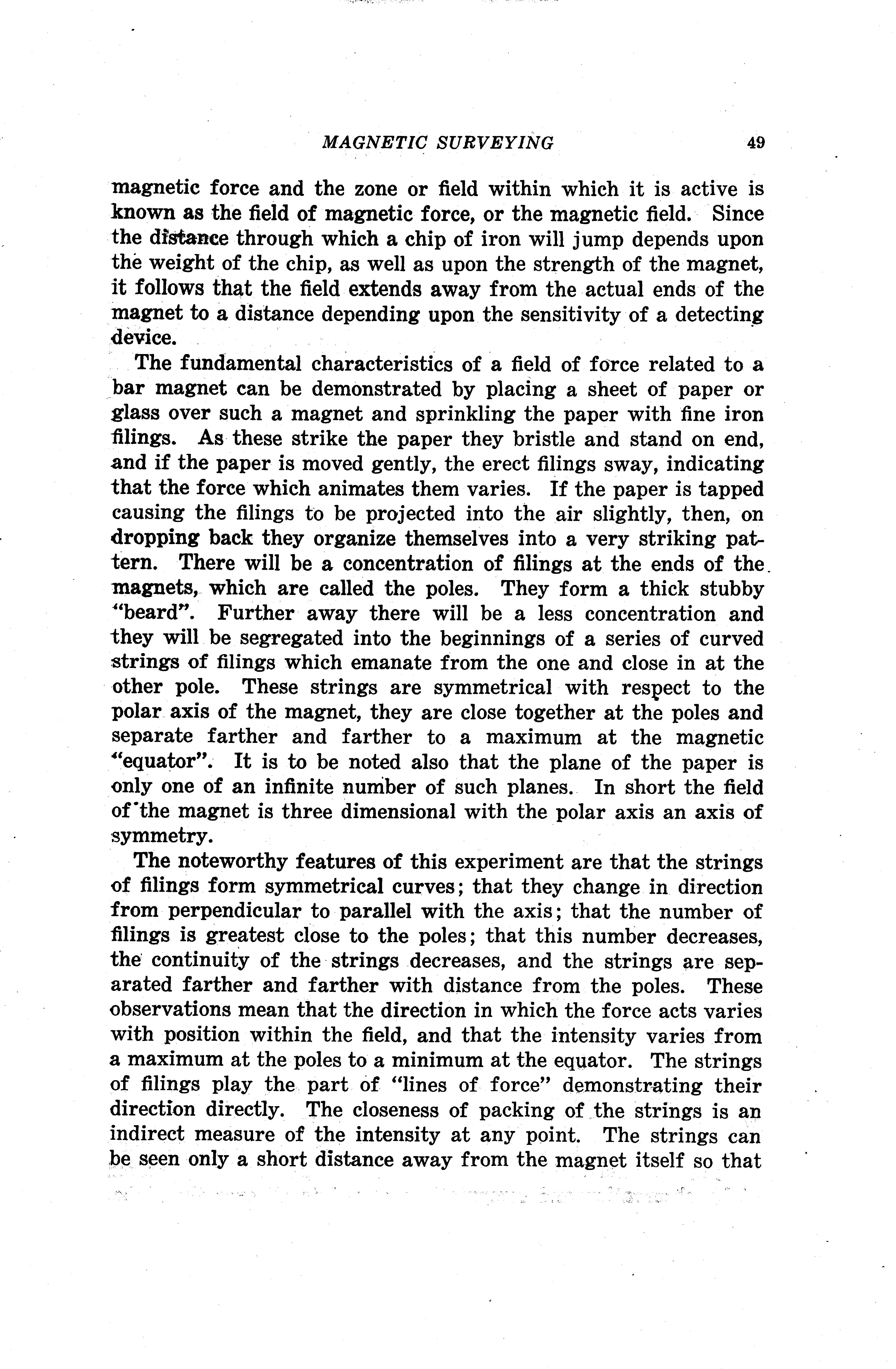 MAGNETIC SURVEYING 49

magnetic force and the zone or field within which it is active is known as the field of magnetic force, or the magnetic field. Since the distance through which a chip of iron will jump depends upon the weight of the chip, as well as upon the strength of the magnet, it follows that the field extends away from the actual ends of the magnet to a distance depending upon the sensitivity of a detecting device.

The fundamental characteristics of a field of force related to a bar magnet can be demonstrated by placing a sheet of paper or glass over such a magnet and sprinkling the paper with fine iron filings. As these strike the paper they bristle and stand on end, and if the paper is moved gently, the erect filings sway, indicating that the force which animates them varies. If the paper is tapped causing the filings to be projected into the air slightly, then, on dropping back they organize themselves into a very striking pattern. There will be a concentration of filings at the ends of the magnets, which are called the poles. They form a thick stubby "beard". Further away there will be a less concentration and they will be segregated into the beginnings of a series of curved strings of filings which emanate from the one and close in at the other pole. These strings are symmetrical with respect to the polar axis of the magnet, they are close together at the poles and separate farther and farther to a maximum at the magnetic "equator". It is to be noted also that the plane of the paper is only one of an infinite number of such planes. In short the field of the magnet is three dimensional with the polar axis an axis of symmetry.

The noteworthy features of this experiment are that the strings of filings form symmetrical curves; that they change in direction from perpendicular to parallel with the axis; that the number of filings is greatest close to the poles; that this number decreases, the continuity of the strings decreases, and the strings are separated farther and farther with distance from the poles. These observations mean that the direction in which the force acts varies with position within the field, and that the intensity varies from a maximum at the poles to a minimum at the equator. The strings of filings play the part of "lines of force" demonstrating their direction directly. The closeness of packing of the strings is an indirect measure of the intensity at any point. The strings can be seen only a short distance away from the magnet itself so that